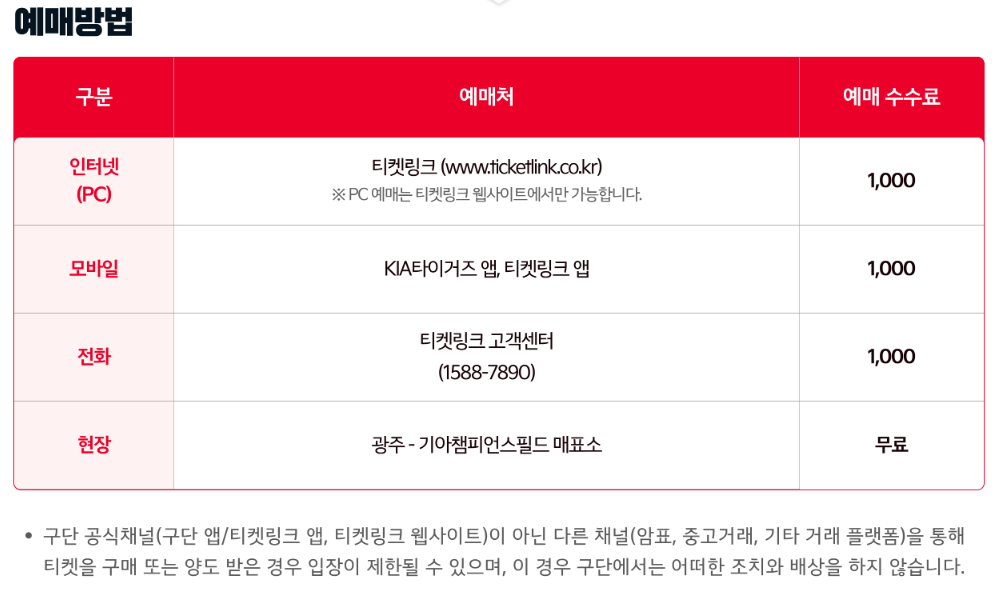 예매방법

| 구분 | 예매처 | 예매 수수료 |
|---|---|---|
| 인터넷 (PC) | 티켓링크 (www.ticketlink.co.kr) ※ PC 예매는 티켓링크 웹사이트에서만 가능합니다. | 1,000 |
| 모바일 | KIA타이거즈 앱, 티켓링크 앱 | 1,000 |
| 전화 | 티켓링크 고객센터 (1588-7890) | 1,000 |
| 현장 | 광주 - 기아챔피언스필드 매표소 | 무료 |

• 구단 공식채널(구단 앱/티켓링크 앱, 티켓링크 웹사이트)이 아닌 다른 채널(암표, 중고거래, 기타 거래 플랫폼)을 통해 티켓을 구매 또는 양도 받은 경우 입장이 제한될 수 있으며, 이 경우 구단에서는 어떠한 조치와 배상을 하지 않습니다.